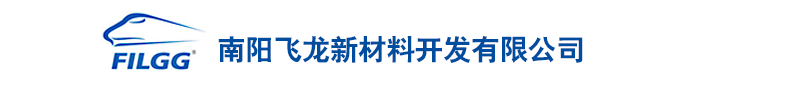 FILGG®

南阳飞龙新材料开发有限公司